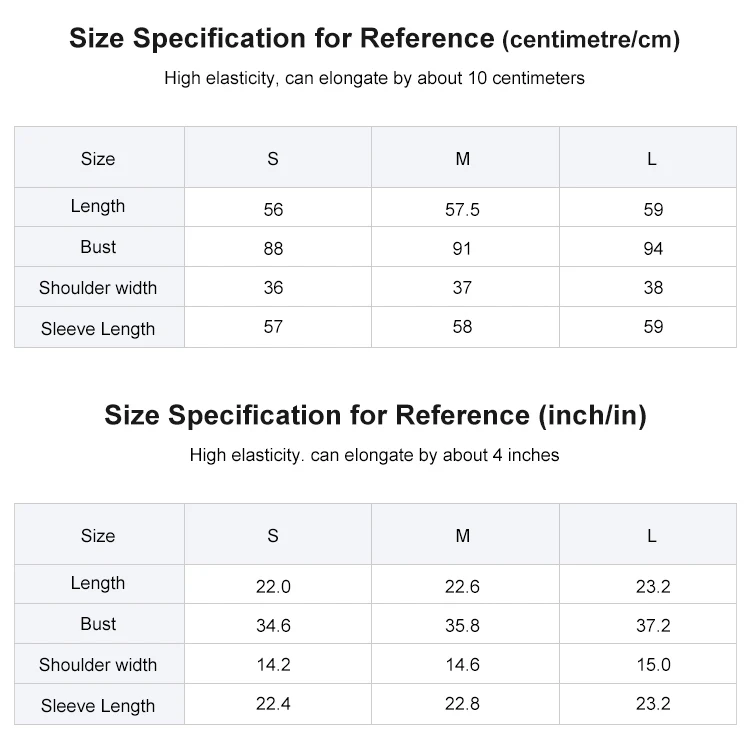 Size Specification for Reference (centimetre/cm)

High elasticity, can elongate by about 10 centimeters

| Size | S | M | L |
|---|---|---|---|
| Length | 56 | 57.5 | 59 |
| Bust | 88 | 91 | 94 |
| Shoulder width | 36 | 37 | 38 |
| Sleeve Length | 57 | 58 | 59 |

Size Specification for Reference (inch/in)

High elasticity. can elongate by about 4 inches

| Size | S | M | L |
|---|---|---|---|
| Length | 22.0 | 22.6 | 23.2 |
| Bust | 34.6 | 35.8 | 37.2 |
| Shoulder width | 14.2 | 14.6 | 15.0 |
| Sleeve Length | 22.4 | 22.8 | 23.2 |